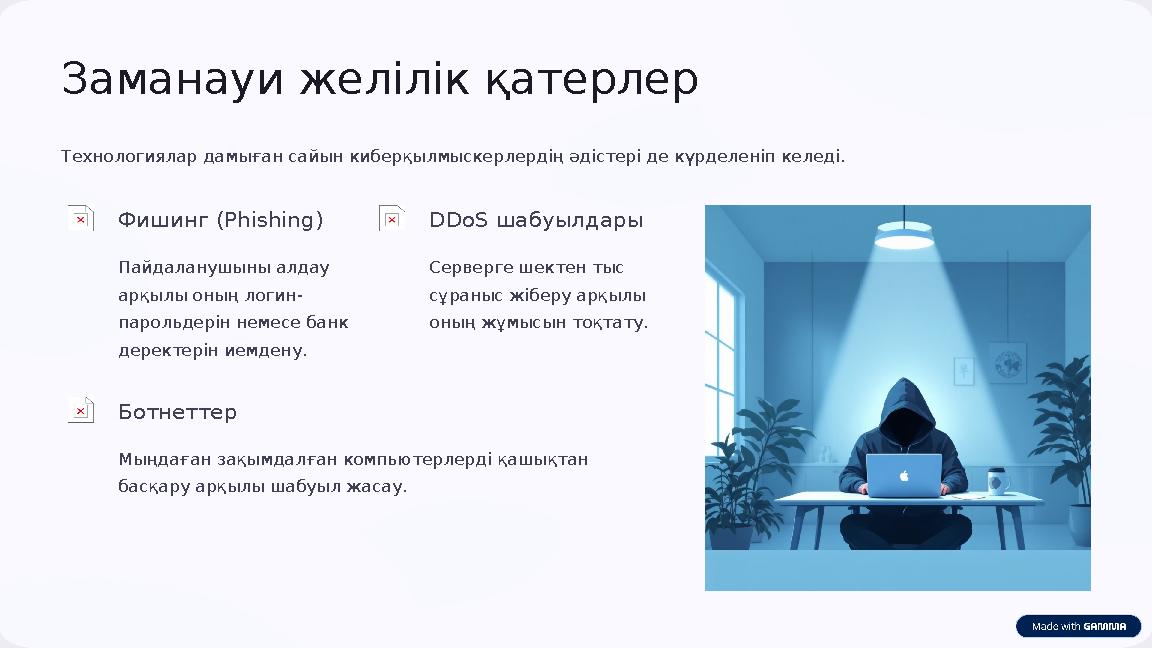 Заманауи желілік қатерлер

Технологиялар дамыған сайын киберқылмыскерлердің әдістері де күрделеніп келеді.

Фишинг (Phishing)

Пайдаланушыны алдау арқылы оның логин-парольдерін немесе банк деректерін иемдену.

DDoS шабуылдары

Серверге шектен тыс сұраныс жіберу арқылы оның жұмысын тоқтату.

Ботнеттер

Мыңдаған зақымдалған компьютерлерді қашықтан басқару арқылы шабуыл жасау.

Made with GAMMA